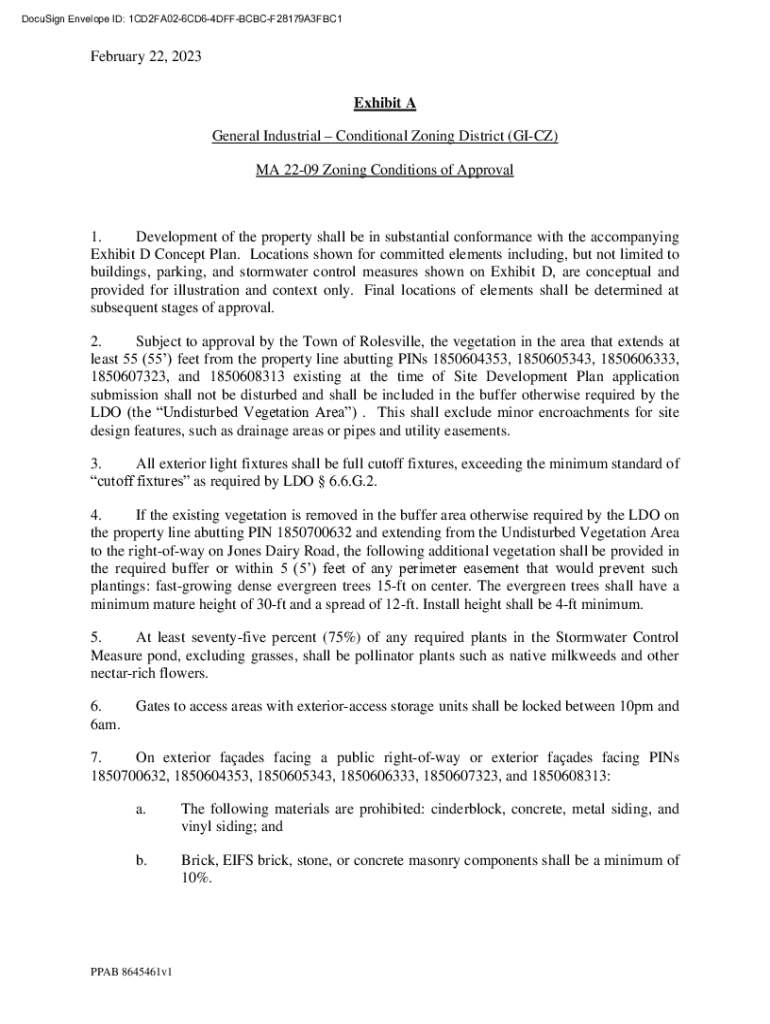 DocuSign Envelope ID: 1CD2FA02-6CD6-4DFF-BCBC-F28179A3FBC1

February 22, 2023

Exhibit A

General Industrial – Conditional Zoning District (GI-CZ)

MA 22-09 Zoning Conditions of Approval

1. Development of the property shall be in substantial conformance with the accompanying Exhibit D Concept Plan. Locations shown for committed elements including, but not limited to buildings, parking, and stormwater control measures shown on Exhibit D, are conceptual and provided for illustration and context only. Final locations of elements shall be determined at subsequent stages of approval.

2. Subject to approval by the Town of Rolesville, the vegetation in the area that extends at least 55 (55') feet from the property line abutting PINs 1850604353, 1850605343, 1850606333, 1850607323, and 1850608313 existing at the time of Site Development Plan application submission shall not be disturbed and shall be included in the buffer otherwise required by the LDO (the "Undisturbed Vegetation Area") . This shall exclude minor encroachments for site design features, such as drainage areas or pipes and utility easements.

3. All exterior light fixtures shall be full cutoff fixtures, exceeding the minimum standard of "cutoff fixtures" as required by LDO § 6.6.G.2.

4. If the existing vegetation is removed in the buffer area otherwise required by the LDO on the property line abutting PIN 1850700632 and extending from the Undisturbed Vegetation Area to the right-of-way on Jones Dairy Road, the following additional vegetation shall be provided in the required buffer or within 5 (5') feet of any perimeter easement that would prevent such plantings: fast-growing dense evergreen trees 15-ft on center. The evergreen trees shall have a minimum mature height of 30-ft and a spread of 12-ft. Install height shall be 4-ft minimum.

5. At least seventy-five percent (75%) of any required plants in the Stormwater Control Measure pond, excluding grasses, shall be pollinator plants such as native milkweeds and other nectar-rich flowers.

6. Gates to access areas with exterior-access storage units shall be locked between 10pm and 6am.

7. On exterior façades facing a public right-of-way or exterior façades facing PINs 1850700632, 1850604353, 1850605343, 1850606333, 1850607323, and 1850608313:

a. The following materials are prohibited: cinderblock, concrete, metal siding, and vinyl siding; and

b. Brick, EIFS brick, stone, or concrete masonry components shall be a minimum of 10%.

PPAB 8645461v1